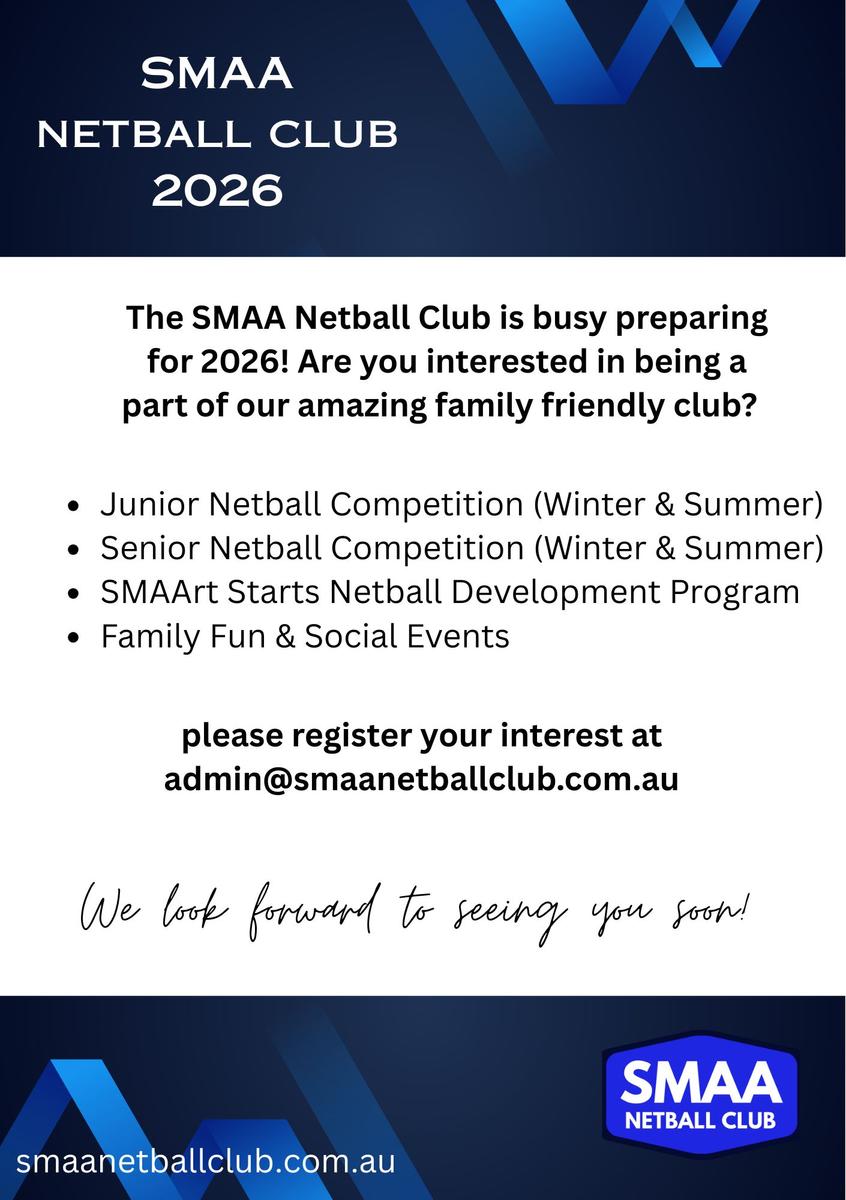 SMAA
NETBALL CLUB
2026

The SMAA Netball Club is busy preparing for 2026! Are you interested in being a part of our amazing family friendly club?

• Junior Netball Competition (Winter & Summer)
• Senior Netball Competition (Winter & Summer)
• SMAArt Starts Netball Development Program
• Family Fun & Social Events

please register your interest at
admin@smaanetballclub.com.au

We look forward to seeing you soon!

SMAA
NETBALL CLUB

smaanetballclub.com.au